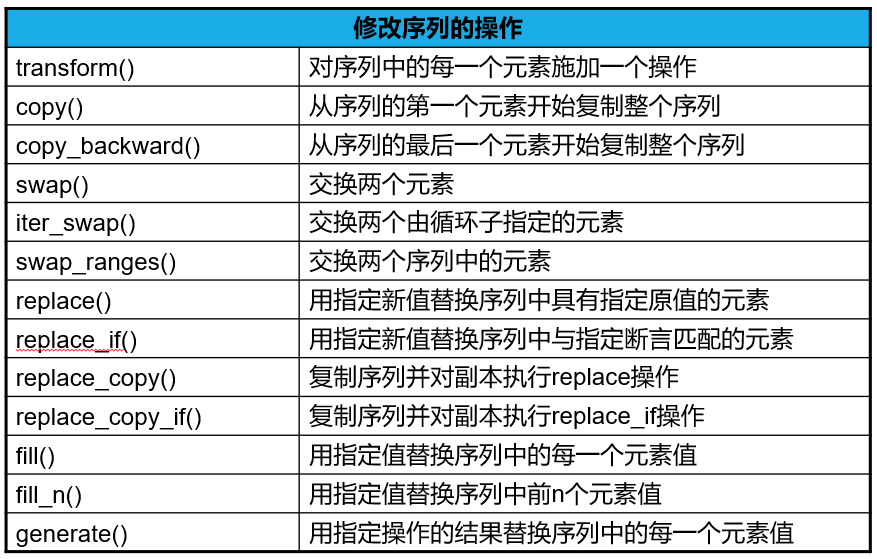 | 修改序列的操作 | |
|---|---|
| transform() | 对序列中的每一个元素施加一个操作 |
| copy() | 从序列的第一个元素开始复制整个序列 |
| copy_backward() | 从序列的最后一个元素开始复制整个序列 |
| swap() | 交换两个元素 |
| iter_swap() | 交换两个由循环子指定的元素 |
| swap_ranges() | 交换两个序列中的元素 |
| replace() | 用指定新值替换序列中具有指定原值的元素 |
| replace_if() | 用指定新值替换序列中与指定断言匹配的元素 |
| replace_copy() | 复制序列并对副本执行replace操作 |
| replace_copy_if() | 复制序列并对副本执行replace_if操作 |
| fill() | 用指定值替换序列中的每一个元素值 |
| fill_n() | 用指定值替换序列中前n个元素值 |
| generate() | 用指定操作的结果替换序列中的每一个元素值 |